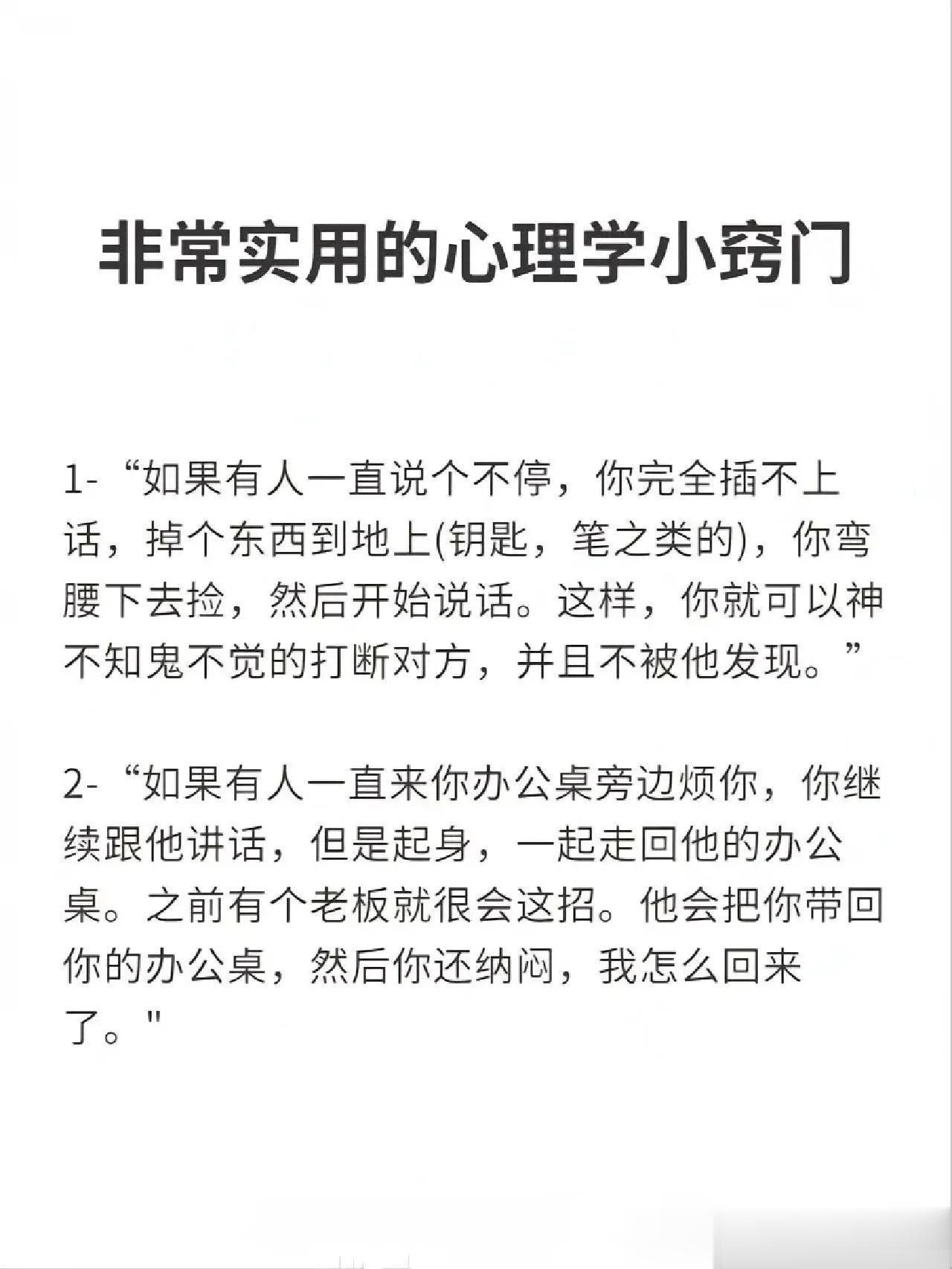 非常实用的心理学小窍门

1-“如果有人一直说个不停，你完全插不上话，掉个东西到地上(钥匙，笔之类的)，你弯腰下去捡，然后开始说话。这样，你就可以神不知鬼不觉的打断对方，并且不被他发现。”

2-“如果有人一直来你办公桌旁边烦你，你继续跟他讲话，但是起身，一起走回他的办公桌。之前有个老板就很会这招。他会把你带回你的办公桌，然后你还纳闷，我怎么回来了。"